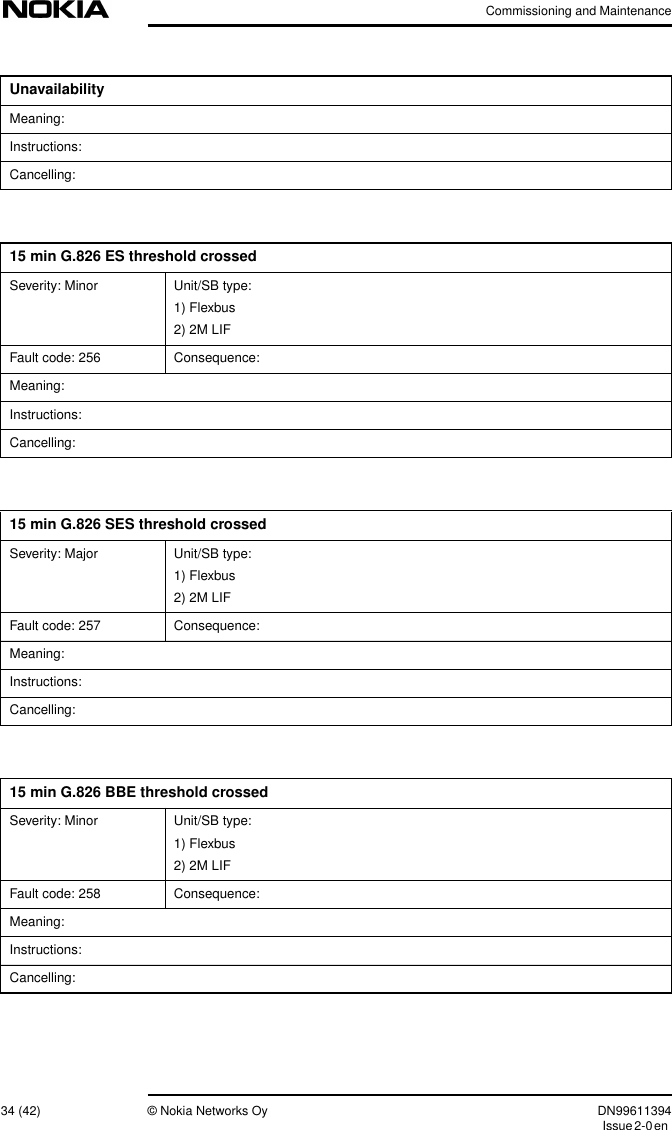 NOKIA

Commissioning and Maintenance

| Unavailability |
|---|
| Meaning: |
| Instructions: |
| Cancelling: |

| 15 min G.826 ES threshold crossed | |
|---|---|
| Severity: Minor | Unit/SB type: 1) Flexbus 2) 2M LIF |
| Fault code: 256 | Consequence: |
| Meaning: | |
| Instructions: | |
| Cancelling: | |

| 15 min G.826 SES threshold crossed | |
|---|---|
| Severity: Major | Unit/SB type: 1) Flexbus 2) 2M LIF |
| Fault code: 257 | Consequence: |
| Meaning: | |
| Instructions: | |
| Cancelling: | |

| 15 min G.826 BBE threshold crossed | |
|---|---|
| Severity: Minor | Unit/SB type: 1) Flexbus 2) 2M LIF |
| Fault code: 258 | Consequence: |
| Meaning: | |
| Instructions: | |
| Cancelling: | |

34 (42) © Nokia Networks Oy DN99611394 Issue 2-0 en